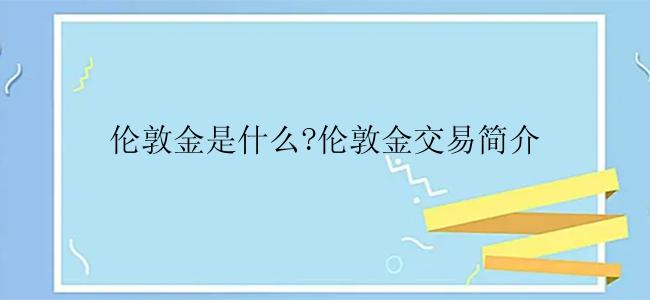 伦敦金是什么?伦敦金交易简介